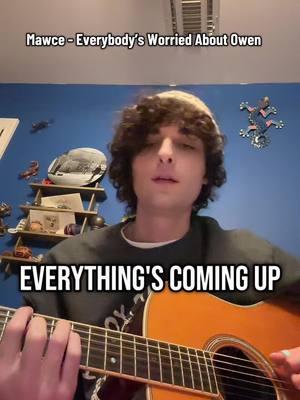 Mawce - Everybody's Worried About Owen

EVERYTHING'S COMING UP